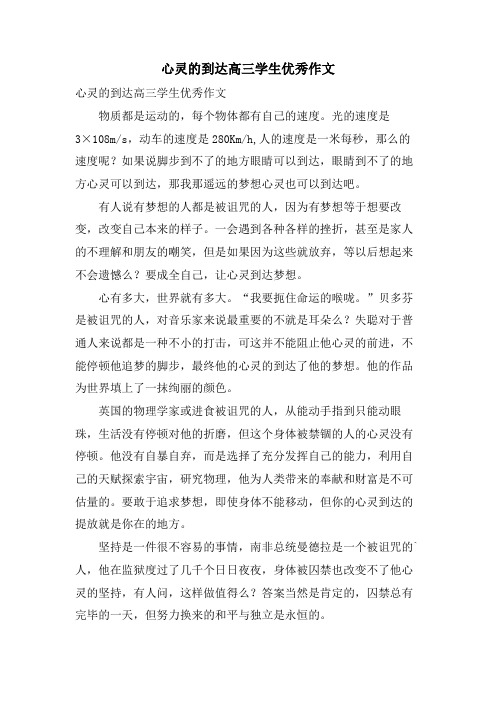 心灵的到达高三学生优秀作文

心灵的到达高三学生优秀作文

物质都是运动的，每个物体都有自己的速度。光的速度是3×108m/s，动车的速度是280Km/h,人的速度是一米每秒，那么的速度呢？如果说脚步到不了的地方眼睛可以到达，眼睛到不了的地方心灵可以到达，那我那遥远的梦想心灵也可以到达吧。

有人说有梦想的人都是被诅咒的人，因为有梦想等于想要改变，改变自己本来的样子。一会遇到各种各样的挫折，甚至是家人的不理解和朋友的嘲笑，但是如果因为这些就放弃，等以后想起来不会遗憾么？要成全自己，让心灵到达梦想。

心有多大，世界就有多大。“我要扼住命运的喉咙。”贝多芬是被诅咒的人，对音乐家来说最重要的不就是耳朵么？失聪对于普通人来说都是一种不小的打击，可这并不能阻止他心灵的前进，不能停顿他追梦的脚步，最终他的心灵的到达了他的梦想。他的作品为世界填上了一抹绚丽的颜色。

英国的物理学家或进食被诅咒的人，从能动手指到只能动眼珠，生活没有停顿对他的折磨，但这个身体被禁锢的人的心灵没有停顿。他没有自暴自弃，而是选择了充分发挥自己的能力，利用自己的天赋探索宇宙，研究物理，他为人类带来的奉献和财富是不可估量的。要敢于追求梦想，即使身体不能移动，但你的心灵到达的提放就是你在的地方。

坚持是一件很不容易的事情，南非总统曼德拉是一个被诅咒的人，他在监狱度过了几千个日日夜夜，身体被囚禁也改变不了他心灵的坚持，有人问，这样做值得么？答案当然是肯定的，囚禁总有完毕的一天，但努力换来的和平与独立是永恒的。